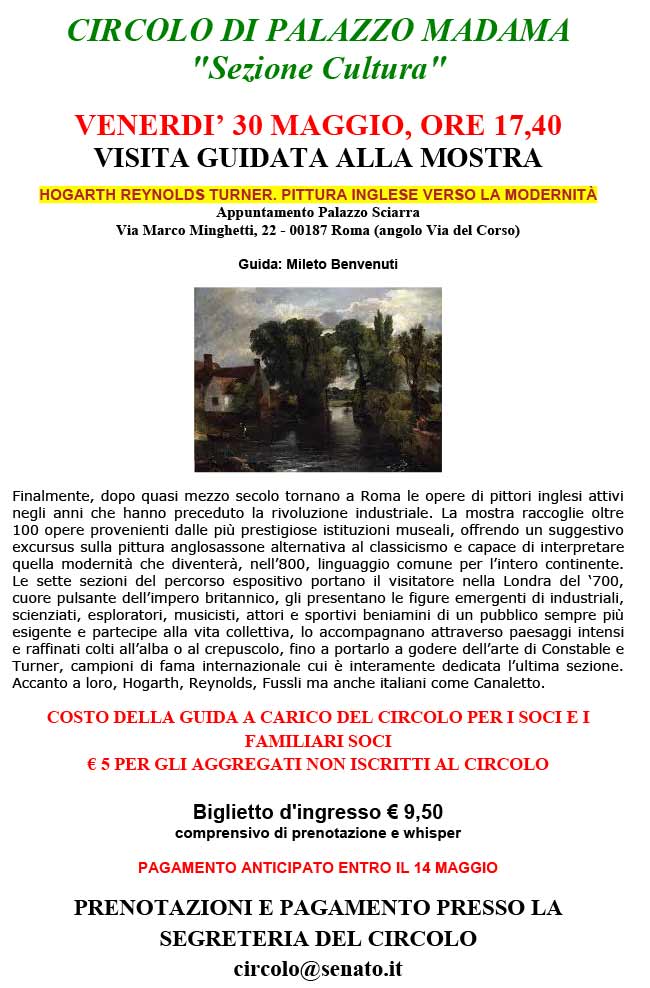 CIRCOLO DI PALAZZO MADAMA
"Sezione Cultura"

VENERDI' 30 MAGGIO, ORE 17,40
VISITA GUIDATA ALLA MOSTRA

HOGARTH REYNOLDS TURNER. PITTURA INGLESE VERSO LA MODERNITÀ
Appuntamento Palazzo Sciarra
Via Marco Minghetti, 22 - 00187 Roma (angolo Via del Corso)

Guida: Mileto Benvenuti

Finalmente, dopo quasi mezzo secolo tornano a Roma le opere di pittori inglesi attivi negli anni che hanno preceduto la rivoluzione industriale. La mostra raccoglie oltre 100 opere provenienti dalle più prestigiose istituzioni museali, offrendo un suggestivo excursus sulla pittura anglosassone alternativa al classicismo e capace di interpretare quella modernità che diventerà, nell'800, linguaggio comune per l'intero continente. Le sette sezioni del percorso espositivo portano il visitatore nella Londra del '700, cuore pulsante dell'impero britannico, gli presentano le figure emergenti di industriali, scienziati, esploratori, musicisti, attori e sportivi beniamini di un pubblico sempre più esigente e partecipe alla vita collettiva, lo accompagnano attraverso paesaggi intensi e raffinati colti all'alba o al crepuscolo, fino a portarlo a godere dell'arte di Constable e Turner, campioni di fama internazionale cui è interamente dedicata l'ultima sezione. Accanto a loro, Hogarth, Reynolds, Fussli ma anche italiani come Canaletto.

COSTO DELLA GUIDA A CARICO DEL CIRCOLO PER I SOCI E I FAMILIARI SOCI
€ 5 PER GLI AGGREGATI NON ISCRITTI AL CIRCOLO

Biglietto d'ingresso € 9,50
comprensivo di prenotazione e whisper

PAGAMENTO ANTICIPATO ENTRO IL 14 MAGGIO

PRENOTAZIONI E PAGAMENTO PRESSO LA SEGRETERIA DEL CIRCOLO
circolo@senato.it